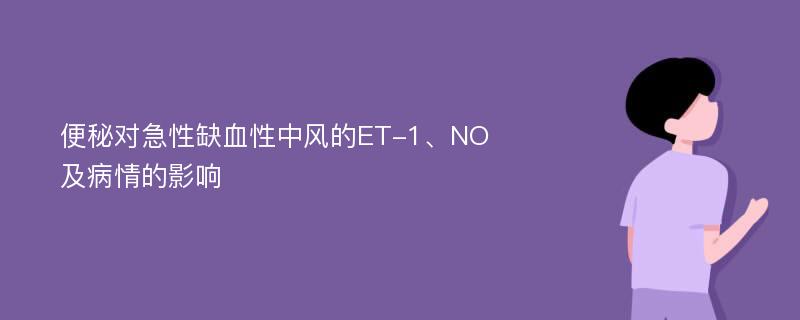 便秘对急性缺血性中风的ET-1、NO及病情的影响